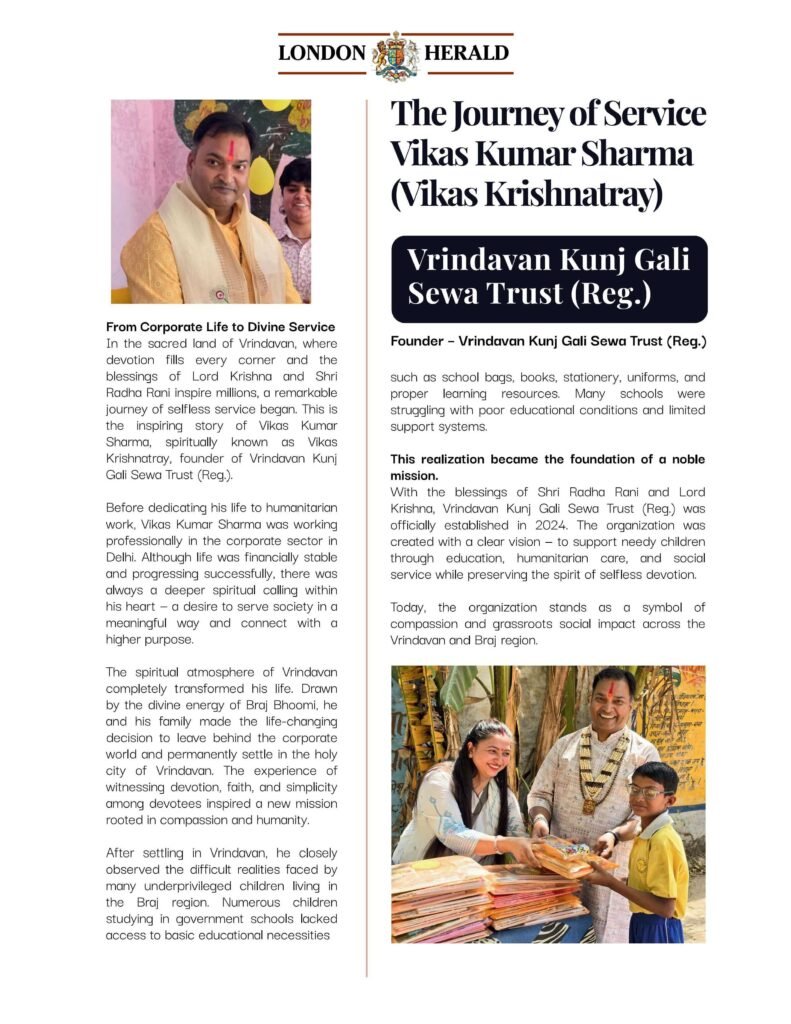 LONDON HERALD

From Corporate Life to Divine Service
In the sacred land of Vrindavan, where devotion fills every corner and the blessings of Lord Krishna and Shri Radha Rani inspire millions, a remarkable journey of selfless service began. This is the inspiring story of Vikas Kumar Sharma, spiritually known as Vikas Krishnatray, founder of Vrindavan Kunj Gali Sewa Trust (Reg.).

Before dedicating his life to humanitarian work, Vikas Kumar Sharma was working professionally in the corporate sector in Delhi. Although life was financially stable and progressing successfully, there was always a deeper spiritual calling within his heart – a desire to serve society in a meaningful way and connect with a higher purpose.

The spiritual atmosphere of Vrindavan completely transformed his life. Drawn by the divine energy of Braj Bhoomi, he and his family made the life-changing decision to leave behind the corporate world and permanently settle in the holy city of Vrindavan. The experience of witnessing devotion, faith, and simplicity among devotees inspired a new mission rooted in compassion and humanity.

After settling in Vrindavan, he closely observed the difficult realities faced by many underprivileged children living in the Braj region. Numerous children studying in government schools lacked access to basic educational necessities

The Journey of Service Vikas Kumar Sharma (Vikas Krishnatray)

Vrindavan Kunj Gali Sewa Trust (Reg.)

Founder – Vrindavan Kunj Gali Sewa Trust (Reg.)

such as school bags, books, stationery, uniforms, and proper learning resources. Many schools were struggling with poor educational conditions and limited support systems.

This realization became the foundation of a noble mission.
With the blessings of Shri Radha Rani and Lord Krishna, Vrindavan Kunj Gali Sewa Trust (Reg.) was officially established in 2024. The organization was created with a clear vision – to support needy children through education, humanitarian care, and social service while preserving the spirit of selfless devotion.

Today, the organization stands as a symbol of compassion and grassroots social impact across the Vrindavan and Braj region.